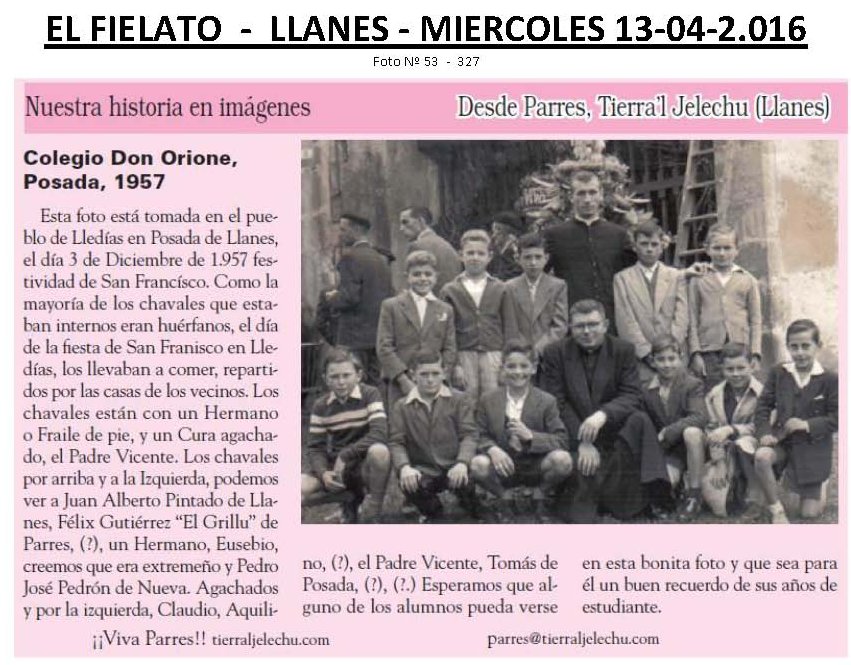 EL FIELATO - LLANES - MIERCOLES 13-04-2.016

Foto Nº 53 - 327

Nuestra historia en imágenes

Desde Parres, Tierra'l Jelechu (Llanes)

Colegio Don Orione, Posada, 1957

Esta foto está tomada en el pueblo de Lledías en Posada de Llanes, el día 3 de Diciembre de 1.957 festividad de San Francísco. Como la mayoría de los chavales que estaban internos eran huérfanos, el día de la fiesta de San Franisco en Lledías, los llevaban a comer, repartidos por las casas de los vecinos. Los chavales están con un Hermano o Fraile de pie, y un Cura agachado, el Padre Vicente. Los chavales por arriba y a la Izquierda, podemos ver a Juan Alberto Pintado de Llanes, Félix Gutiérrez "El Grillu" de Parres, (?), un Hermano, Eusebio, creemos que era extremeño y Pedro José Pedrón de Nueva. Agachados y por la izquierda, Claudio, Aquilino, (?), el Padre Vicente, Tomás de Posada, (?), (?.) Esperamos que alguno de los alumnos pueda verse en esta bonita foto y que sea para él un buen recuerdo de sus años de estudiante.

¡¡Viva Parres!! tierraljelechu.com

parres@tierraljelechu.com